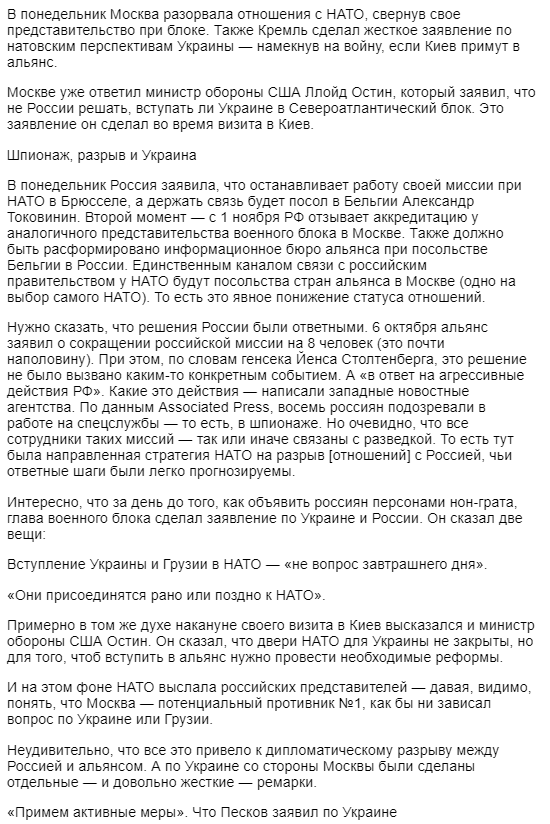 В понедельник Москва разорвала отношения с НАТО, свернув свое представительство при блоке. Также Кремль сделал жесткое заявление по натовским перспективам Украины — намекнув на войну, если Киев примут в альянс.

Москве уже ответил министр обороны США Ллойд Остин, который заявил, что не России решать, вступать ли Украине в Североатлантический блок. Это заявление он сделал во время визита в Киев.

Шпионаж, разрыв и Украина

В понедельник Россия заявила, что останавливает работу своей миссии при НАТО в Брюсселе, а держать связь будет посол в Бельгии Александр Токовинин. Второй момент — с 1 ноября РФ отзывает аккредитацию у аналогичного представительства военного блока в Москве. Также должно быть расформировано информационное бюро альянса при посольстве Бельгии в России. Единственным каналом связи с российским правительством у НАТО будут посольства стран альянса в Москве (одно на выбор самого НАТО). То есть это явное понижение статуса отношений.

Нужно сказать, что решения России были ответными. 6 октября альянс заявил о сокращении российской миссии на 8 человек (это почти наполовину). При этом, по словам генсека Йенса Столтенберга, это решение не было вызвано каким-то конкретным событием. А «в ответ на агрессивные действия РФ». Какие это действия — написали западные новостные агентства. По данным Associated Press, восемь россиян подозревали в работе на спецслужбы — то есть, в шпионаже. Но очевидно, что все сотрудники таких миссий — так или иначе связаны с разведкой. То есть тут была направленная стратегия НАТО на разрыв [отношений] с Россией, чьи ответные шаги были легко прогнозируемы.

Интересно, что за день до того, как объявить россиян персонами нон-грата, глава военного блока сделал заявление по Украине и России. Он сказал две вещи:

Вступление Украины и Грузии в НАТО — «не вопрос завтрашнего дня».

«Они присоединятся рано или поздно к НАТО».

Примерно в том же духе накануне своего визита в Киев высказался и министр обороны США Остин. Он сказал, что двери НАТО для Украины не закрыты, но для того, чтоб вступить в альянс нужно провести необходимые реформы.

И на этом фоне НАТО выслала российских представителей — давая, видимо, понять, что Москва — потенциальный противник №1, как бы ни зависал вопрос по Украине или Грузии.

Неудивительно, что все это привело к дипломатическому разрыву между Россией и альянсом. А по Украине со стороны Москвы были сделаны отдельные — и довольно жесткие — ремарки.

«Примем активные меры». Что Песков заявил по Украине